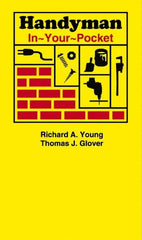 Handyman
In~Your~Pocket

Richard A. Young
Thomas J. Glover